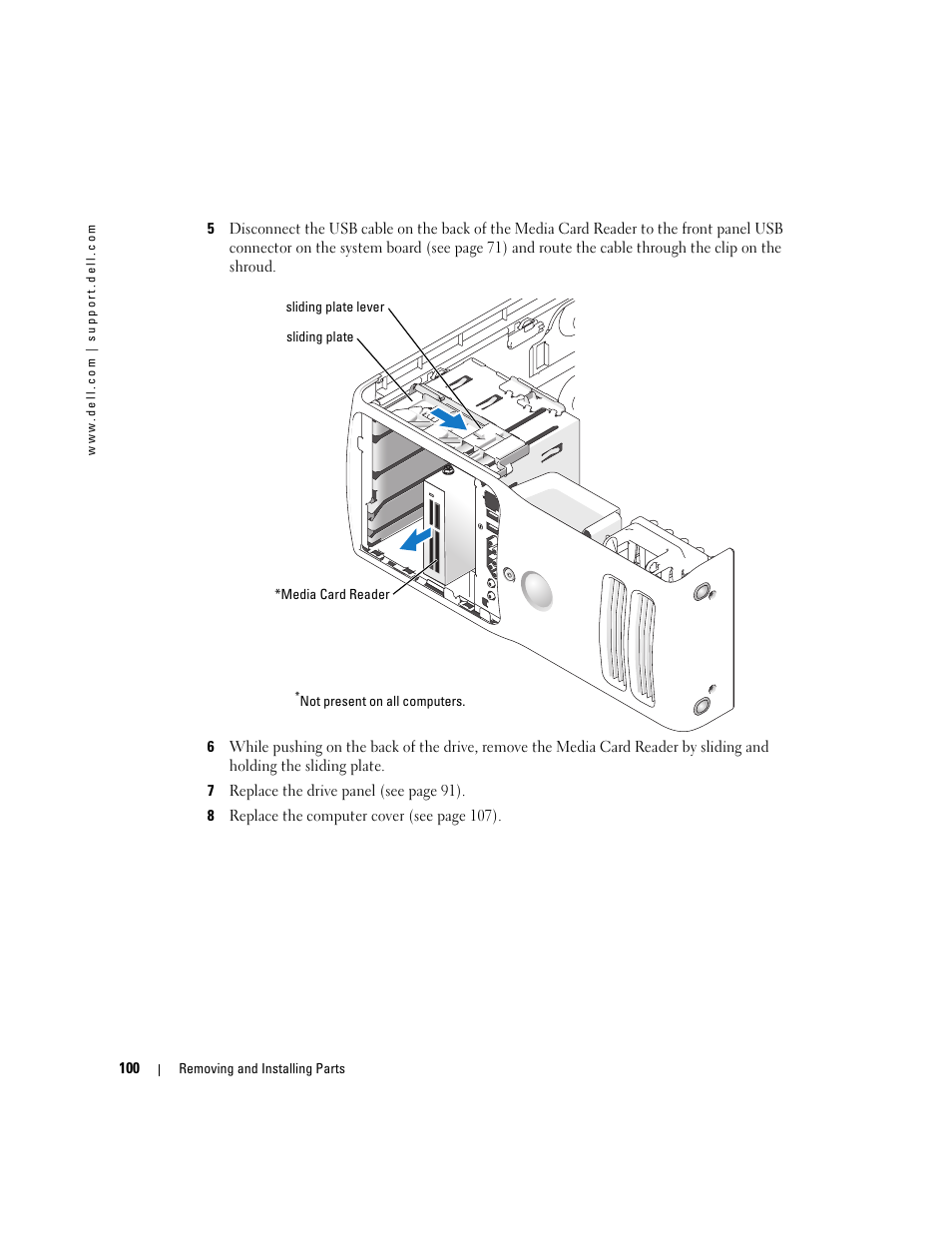 www.dell.com | support.dell.com

5 Disconnect the USB cable on the back of the Media Card Reader to the front panel USB connector on the system board (see page 71) and route the cable through the clip on the shroud.

sliding plate lever

sliding plate

*Media Card Reader

*Not present on all computers.

6 While pushing on the back of the drive, remove the Media Card Reader by sliding and holding the sliding plate.

7 Replace the drive panel (see page 91).

8 Replace the computer cover (see page 107).

100 | Removing and Installing Parts